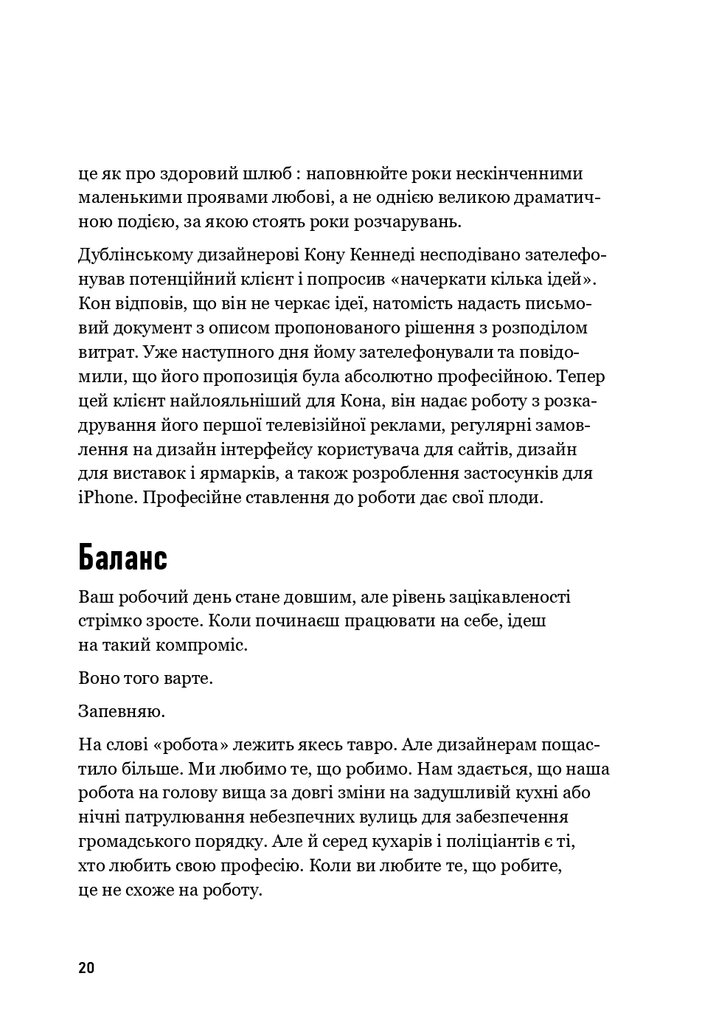 це як про здоровий шлюб : наповнюйте роки нескінченними маленькими проявами любові, а не однією великою драматичною подією, за якою стоять роки розчарувань.

Дублінському дизайнерові Кону Кеннеді несподівано зателефонував потенційний клієнт і попросив «начеркати кілька ідей». Кон відповів, що він не черкає ідеї, натомість надасть письмовий документ з описом пропонованого рішення з розподілом витрат. Уже наступного дня йому зателефонували та повідомили, що його пропозиція була абсолютно професійною. Тепер цей клієнт найлояльніший для Кона, він надає роботу з розкадрування його першої телевізійної реклами, регулярні замовлення на дизайн інтерфейсу користувача для сайтів, дизайн для виставок і ярмарків, а також розроблення застосунків для iPhone. Професійне ставлення до роботи дає свої плоди.

Баланс

Ваш робочий день стане довшим, але рівень зацікавленості стрімко зросте. Коли починаєш працювати на себе, ідеш на такий компроміс.

Воно того варте.

Запевняю.

На слові «робота» лежить якесь тавро. Але дизайнерам пощастило більше. Ми любимо те, що робимо. Нам здається, що наша робота на голову вища за довгі зміни на задушливій кухні або нічні патрулювання небезпечних вулиць для забезпечення громадського порядку. Але й серед кухарів і поліціантів є ті, хто любить свою професію. Коли ви любите те, що робите, це не схоже на роботу.

20